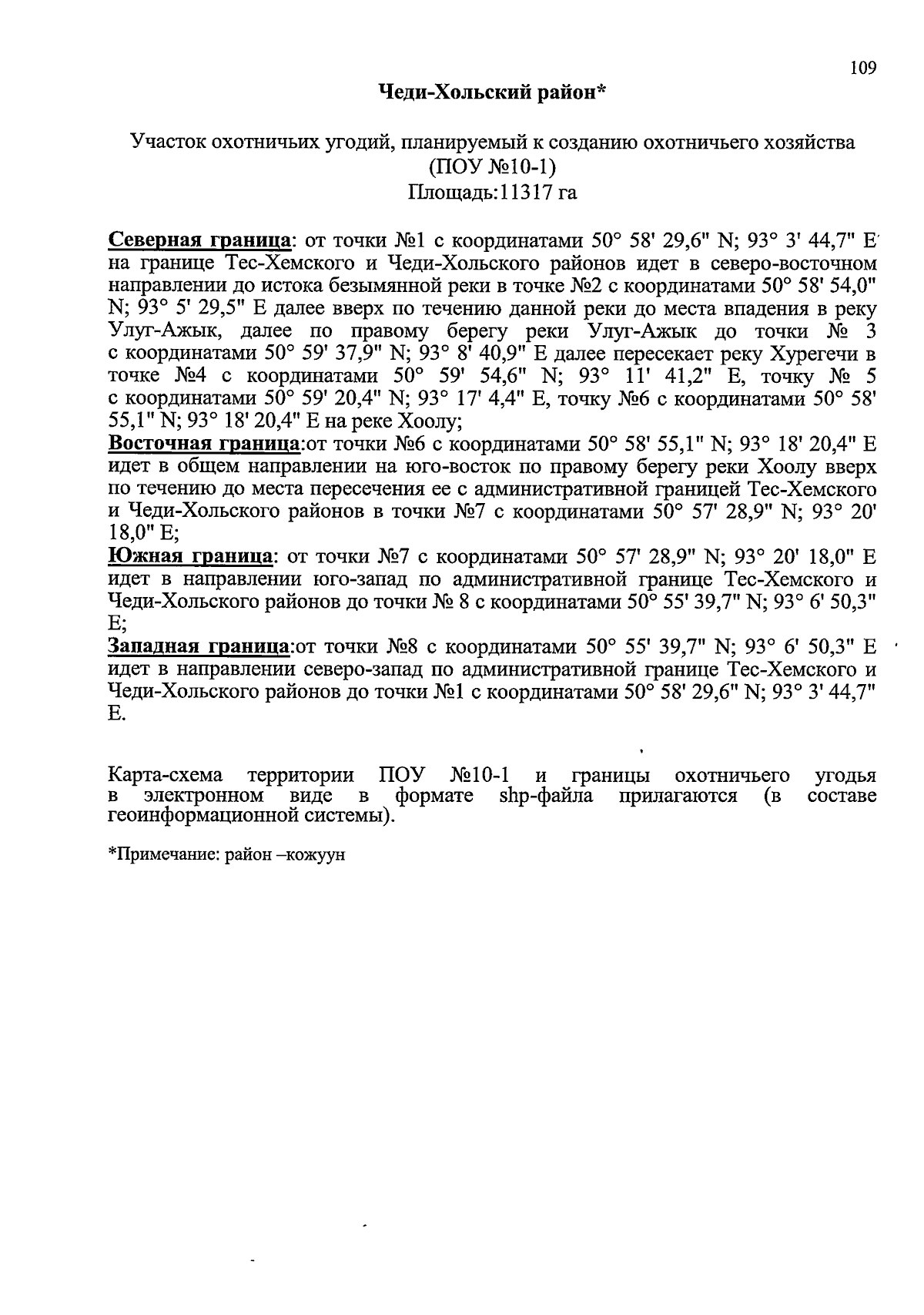 109

Чеди-Хольский район*

Участок охотничьих угодий, планируемый к созданию охотничьего хозяйства
(ПОУ №10-1)
Площадь:11317 га

Северная граница: от точки №1 с координатами 50° 58' 29,6" N; 93° 3' 44,7" E на границе Тес-Хемского и Чеди-Хольского районов идет в северо-восточном направлении до истока безымянной реки в точке №2 с координатами 50° 58' 54,0" N; 93° 5' 29,5" E далее вверх по течению данной реки до места впадения в реку Улуг-Ажык, далее по правому берегу реки Улуг-Ажык до точки № 3 с координатами 50° 59' 37,9" N; 93° 8' 40,9" E далее пересекает реку Хурегечи в точке №4 с координатами 50° 59' 54,6" N; 93° 11' 41,2" E, точку № 5 с координатами 50° 59' 20,4" N; 93° 17' 4,4" E, точку №6 с координатами 50° 58' 55,1" N; 93° 18' 20,4" E на реке Хоолу;
Восточная граница:от точки №6 с координатами 50° 58' 55,1" N; 93° 18' 20,4" E идет в общем направлении на юго-восток по правому берегу реки Хоолу вверх по течению до места пересечения ее с административной границей Тес-Хемского и Чеди-Хольского районов в точки №7 с координатами 50° 57' 28,9" N; 93° 20' 18,0" E;
Южная граница: от точки №7 с координатами 50° 57' 28,9" N; 93° 20' 18,0" E идет в направлении юго-запад по административной границе Тес-Хемского и Чеди-Хольского районов до точки № 8 с координатами 50° 55' 39,7" N; 93° 6' 50,3" E;
Западная граница:от точки №8 с координатами 50° 55' 39,7" N; 93° 6' 50,3" E идет в направлении северо-запад по административной границе Тес-Хемского и Чеди-Хольского районов до точки №1 с координатами 50° 58' 29,6" N; 93° 3' 44,7" E.

Карта-схема территории ПОУ №10-1 и границы охотничьего угодья в электронном виде в формате shp-файла прилагаются (в составе геоинформационной системы).

*Примечание: район –кожуун